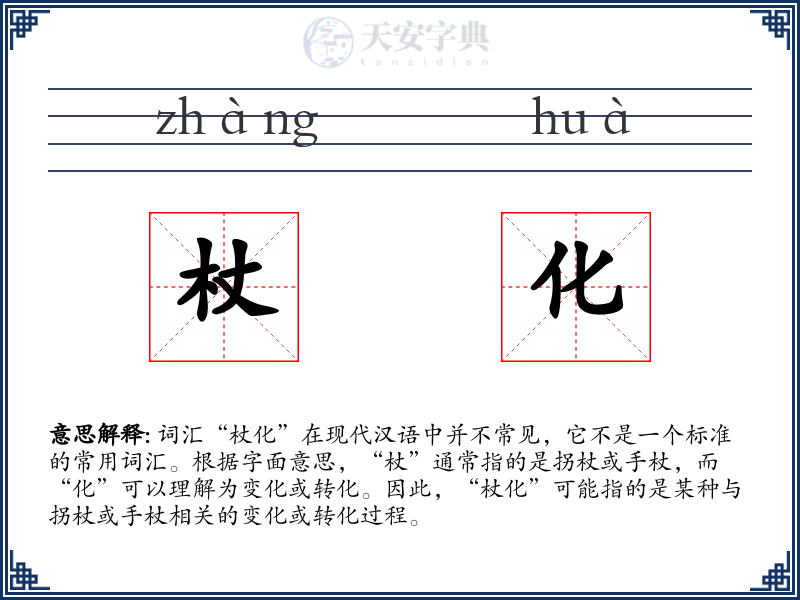 天安字典
tanzidian

zh à ng hu à

杖 化

意思解释: 词汇“杖化”在现代汉语中并不常见，它不是一个标准的常用词汇。根据字面意思，“杖”通常指的是拐杖或手杖，而“化”可以理解为变化或转化。因此，“杖化”可能指的是某种与拐杖或手杖相关的变化或转化过程。